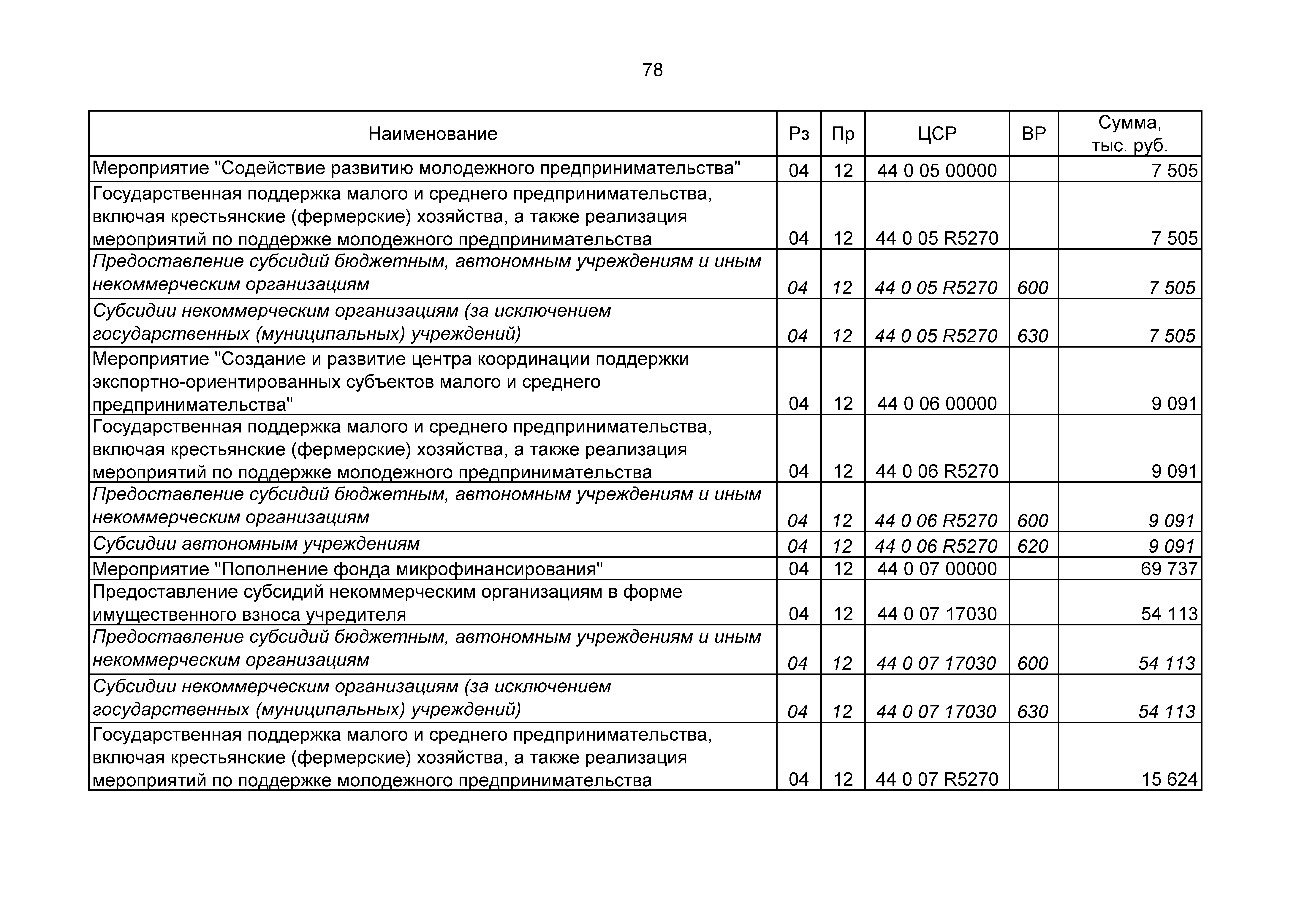 78

| Наименование | Рз | Пр | ЦСР | ВР | Сумма, тыс. руб. |
|---|---|---|---|---|---|
| Мероприятие "Содействие развитию молодежного предпринимательства" | 04 | 12 | 44 0 05 00000 | | 7 505 |
| Государственная поддержка малого и среднего предпринимательства, включая крестьянские (фермерские) хозяйства, а также реализация мероприятий по поддержке молодежного предпринимательства | 04 | 12 | 44 0 05 R5270 | | 7 505 |
| Предоставление субсидий бюджетным, автономным учреждениям и иным некоммерческим организациям | 04 | 12 | 44 0 05 R5270 | 600 | 7 505 |
| Субсидии некоммерческим организациям (за исключением государственных (муниципальных) учреждений) | 04 | 12 | 44 0 05 R5270 | 630 | 7 505 |
| Мероприятие "Создание и развитие центра координации поддержки экспортно-ориентированных субъектов малого и среднего предпринимательства" | 04 | 12 | 44 0 06 00000 | | 9 091 |
| Государственная поддержка малого и среднего предпринимательства, включая крестьянские (фермерские) хозяйства, а также реализация мероприятий по поддержке молодежного предпринимательства | 04 | 12 | 44 0 06 R5270 | | 9 091 |
| Предоставление субсидий бюджетным, автономным учреждениям и иным некоммерческим организациям | 04 | 12 | 44 0 06 R5270 | 600 | 9 091 |
| Субсидии автономным учреждениям | 04 | 12 | 44 0 06 R5270 | 620 | 9 091 |
| Мероприятие "Пополнение фонда микрофинансирования" | 04 | 12 | 44 0 07 00000 | | 69 737 |
| Предоставление субсидий некоммерческим организациям в форме имущественного взноса учредителя | 04 | 12 | 44 0 07 17030 | | 54 113 |
| Предоставление субсидий бюджетным, автономным учреждениям и иным некоммерческим организациям | 04 | 12 | 44 0 07 17030 | 600 | 54 113 |
| Субсидии некоммерческим организациям (за исключением государственных (муниципальных) учреждений) | 04 | 12 | 44 0 07 17030 | 630 | 54 113 |
| Государственная поддержка малого и среднего предпринимательства, включая крестьянские (фермерские) хозяйства, а также реализация мероприятий по поддержке молодежного предпринимательства | 04 | 12 | 44 0 07 R5270 | | 15 624 |